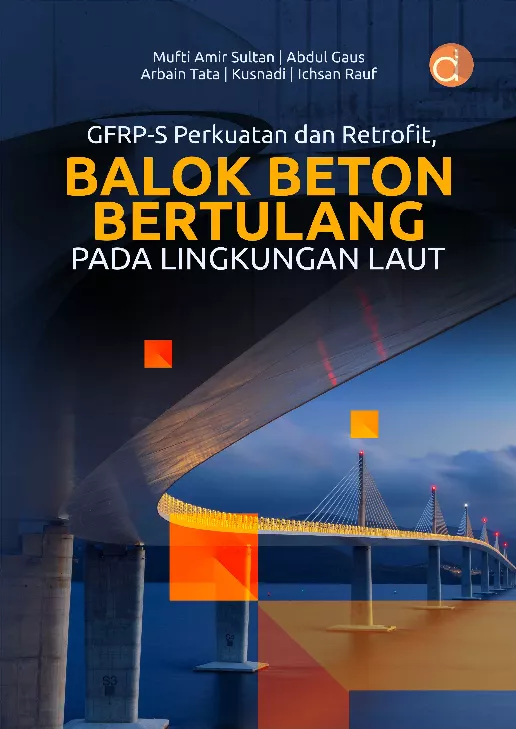 Mufti Amir Sultan | Abdul Gaus
Arbain Tata | Kusnadi | Ichsan Rauf

d

GFRP-S Perkuatan dan Retrofit,
BALOK BETON BERTULANG
PADA LINGKUNGAN LAUT